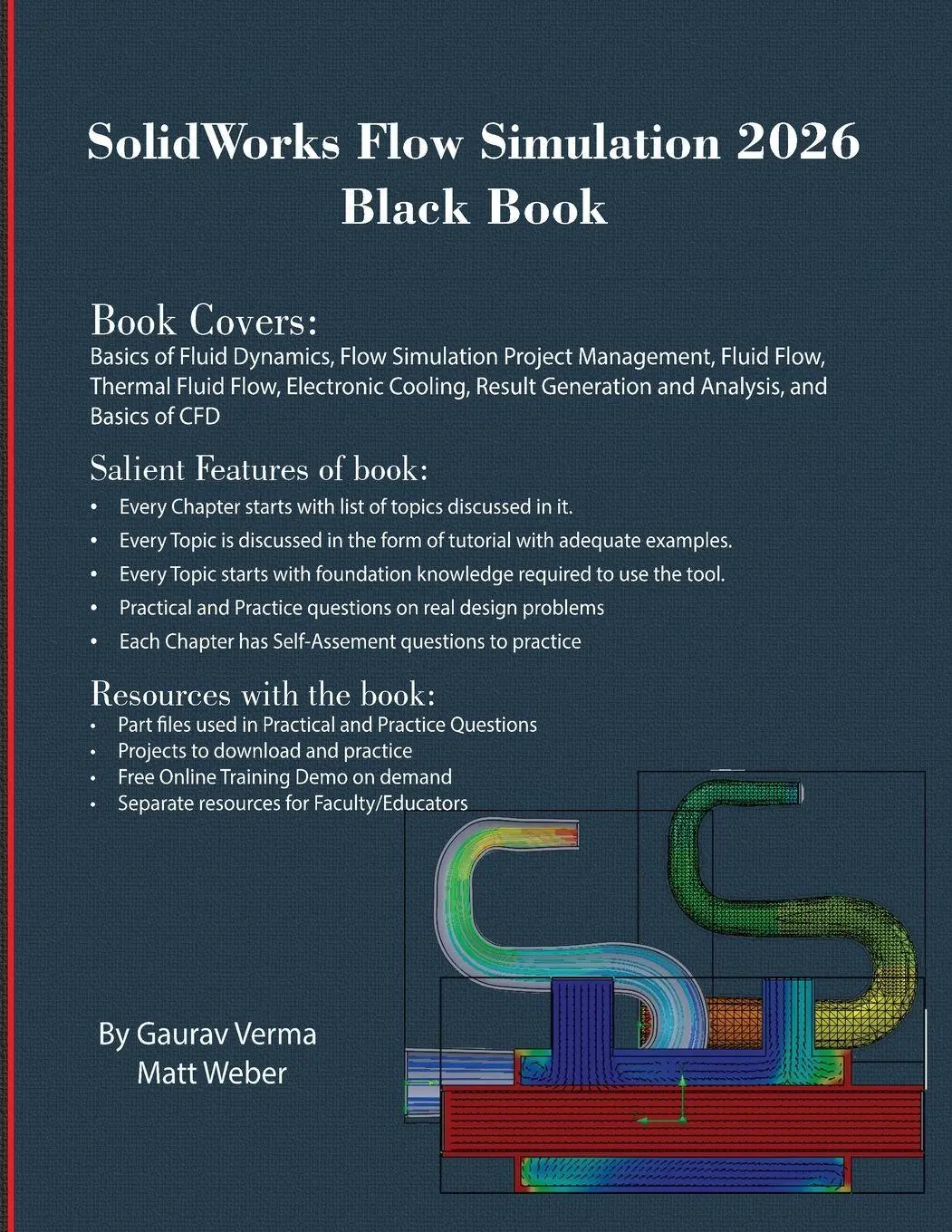 SolidWorks Flow Simulation 2026
Black Book

Book Covers:
Basics of Fluid Dynamics, Flow Simulation Project Management, Fluid Flow, Thermal Fluid Flow, Electronic Cooling, Result Generation and Analysis, and Basics of CFD

Salient Features of book:
• Every Chapter starts with list of topics discussed in it.
• Every Topic is discussed in the form of tutorial with adequate examples.
• Every Topic starts with foundation knowledge required to use the tool.
• Practical and Practice questions on real design problems
• Each Chapter has Self-Assement questions to practice

Resources with the book:
• Part files used in Practical and Practice Questions
• Projects to download and practice
• Free Online Training Demo on demand
• Separate resources for Faculty/Educators

By Gaurav Verma
Matt Weber